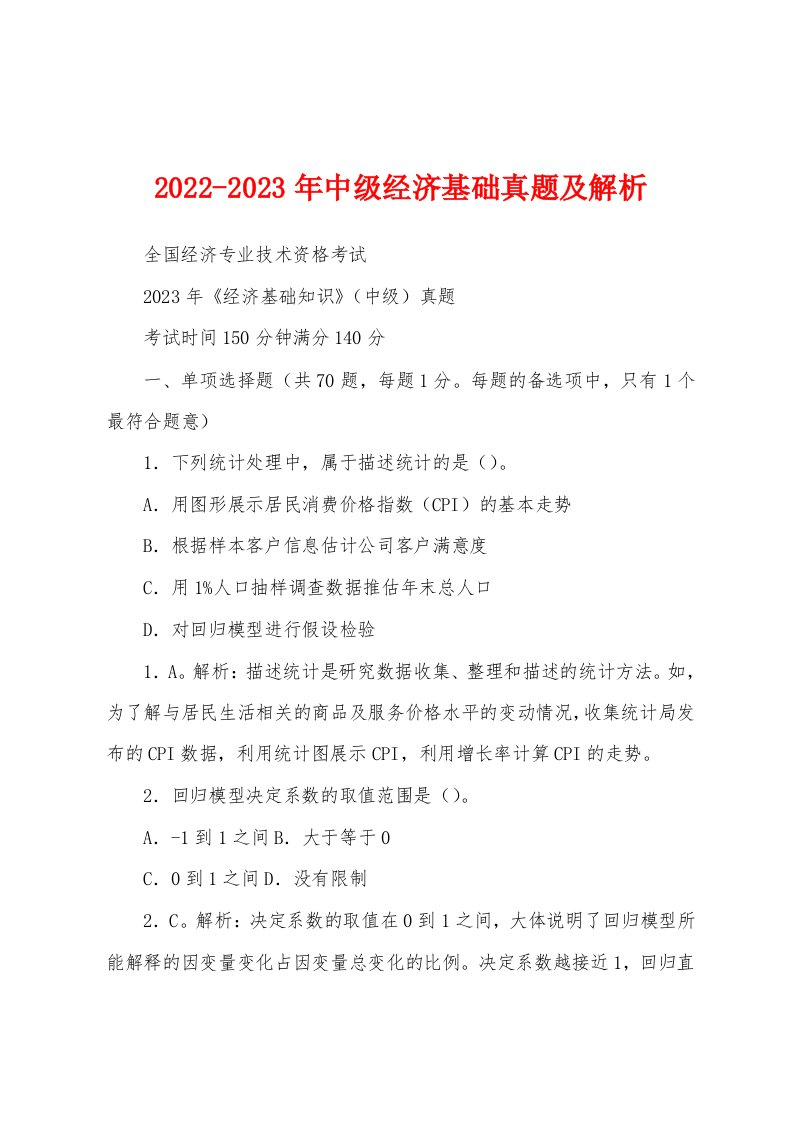 2022-2023年中级经济基础真题及解析

全国经济专业技术资格考试

2023年《经济基础知识》（中级）真题

考试时间150分钟满分140分

一、单项选择题（共70题，每题1分。每题的备选项中，只有1个最符合题意）

1．下列统计处理中，属于描述统计的是（）。

A．用图形展示居民消费价格指数（CPI）的基本走势

B．根据样本客户信息估计公司客户满意度

C．用1%人口抽样调查数据推估年末总人口

D．对回归模型进行假设检验

1．A。解析：描述统计是研究数据收集、整理和描述的统计方法。如，为了解与居民生活相关的商品及服务价格水平的变动情况，收集统计局发布的CPI数据，利用统计图展示CPI，利用增长率计算CPI的走势。

2．回归模型决定系数的取值范围是（）。

A．-1到1之间B．大于等于0

C．0到1之间D．没有限制

2．C。解析：决定系数的取值在0到1之间，大体说明了回归模型所能解释的因变量变化占因变量总变化的比例。决定系数越接近1，回归直